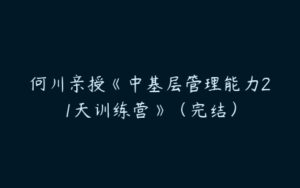 何川亲授《中基层管理能力21天训练营》（完结）